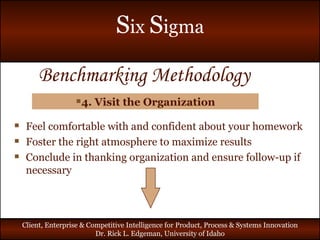 Six Sigma

Benchmarking Methodology

▪4. Visit the Organization

▪ Feel comfortable with and confident about your homework
▪ Foster the right atmosphere to maximize results
▪ Conclude in thanking organization and ensure follow-up if necessary

Client, Enterprise & Competitive Intelligence for Product, Process & Systems Innovation
Dr. Rick L. Edgeman, University of Idaho